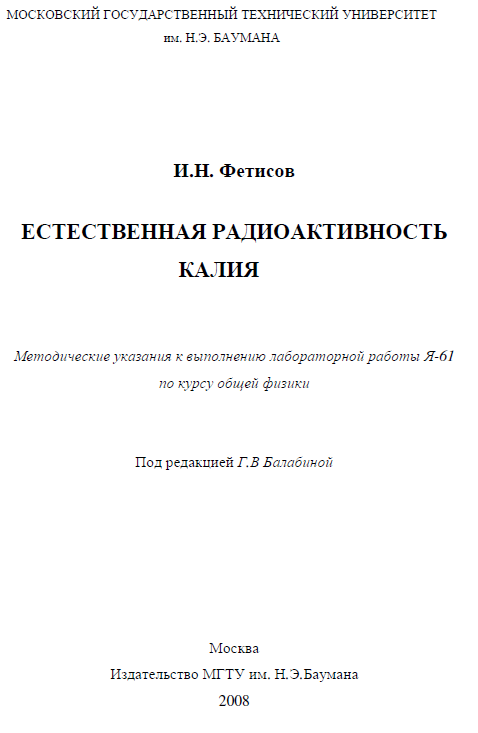 МОСКОВСКИЙ ГОСУДАРСТВЕННЫЙ ТЕХНИЧЕСКИЙ УНИВЕРСИТЕТ
им. Н.Э. БАУМАНА

И.Н. Фетисов

ЕСТЕСТВЕННАЯ РАДИОАКТИВНОСТЬ КАЛИЯ

Методические указания к выполнению лабораторной работы Я-61 по курсу общей физики

Под редакцией Г.В Балабиной

Москва
Издательство МГТУ им. Н.Э.Баумана
2008